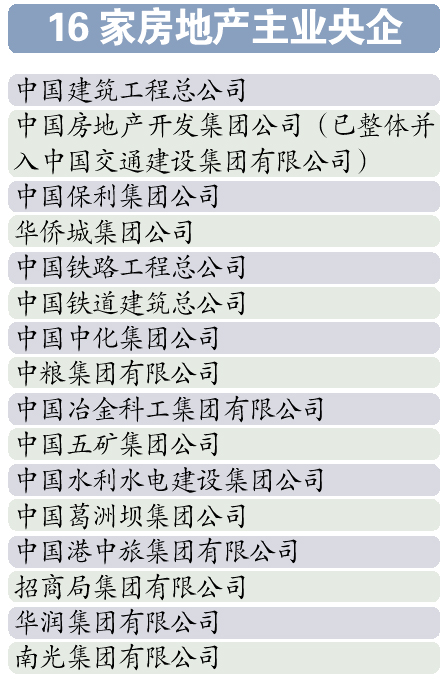 16 家房地产主业央企

中国建筑工程总公司

中国房地产开发集团公司（已整体并入中国交通建设集团有限公司）

中国保利集团公司

华侨城集团公司

中国铁路工程总公司

中国铁道建筑总公司

中国中化集团公司

中粮集团有限公司

中国冶金科工集团有限公司

中国五矿集团公司

中国水利水电建设集团公司

中国葛洲坝集团公司

中国港中旅集团有限公司

招商局集团有限公司

华润集团有限公司

南光集团有限公司